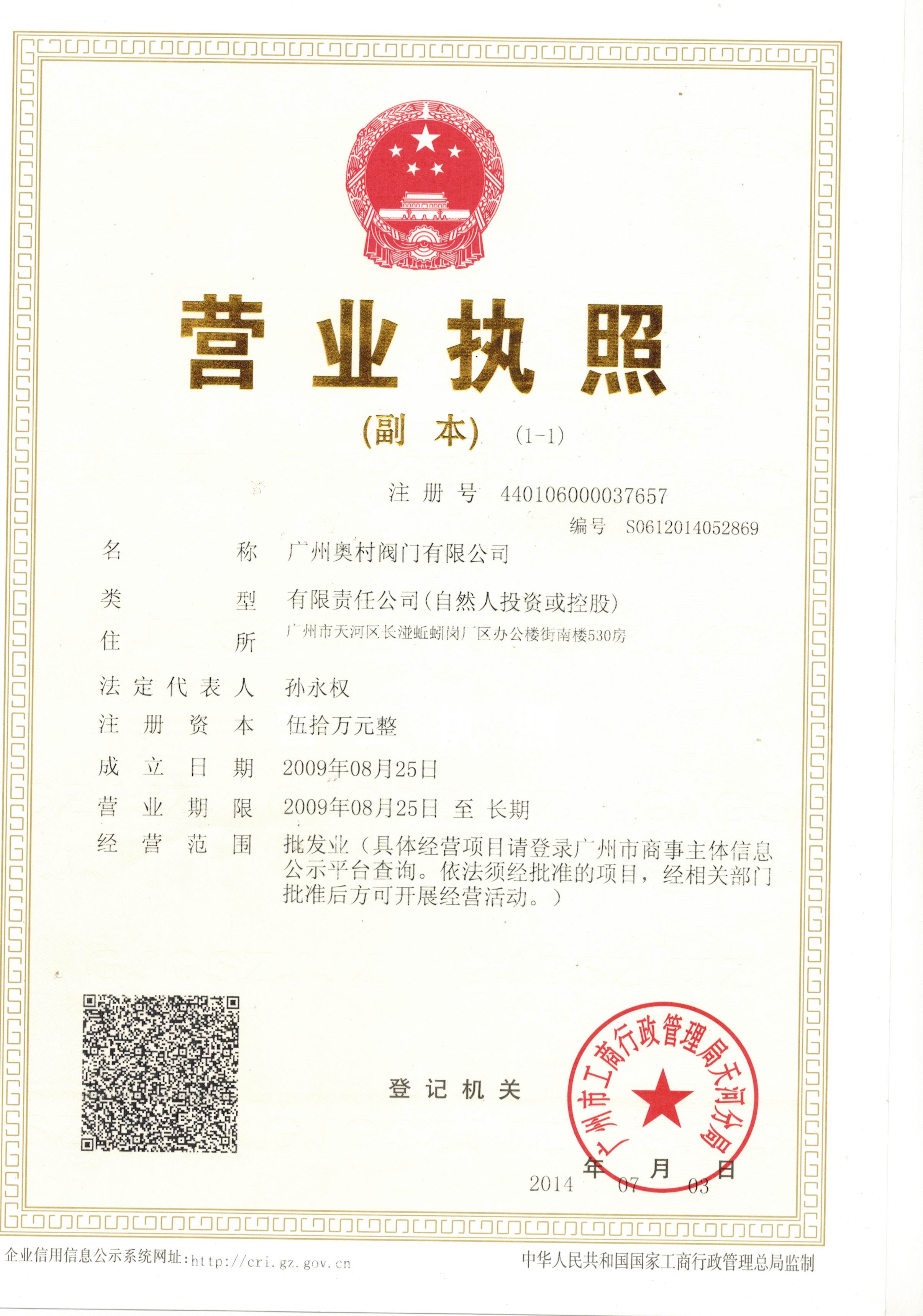 营业执照

(副 本) (1-1)

注册号 440106000037657

编号 S0612014052869

名 称 广州奥村阀门有限公司

类 型 有限责任公司(自然人投资或控股)

住 所 广州市天河区长湴蚯蚓岗厂区办公楼街南楼530房

法定代表人 孙永权

注册资本 伍拾万元整

成立日期 2009年08月25日

营业期限 2009年08月25日 至 长期

经营范围 批发业（具体经营项目请登录广州市商事主体信息公示平台查询。依法须经批准的项目，经相关部门批准后方可开展经营活动。）

登记机关

广州市工商行政管理局天河分局

2014 年 07 月 03 日

企业信用信息公示系统网址：http://cri.gz.gov.cn

中华人民共和国国家工商行政管理总局监制